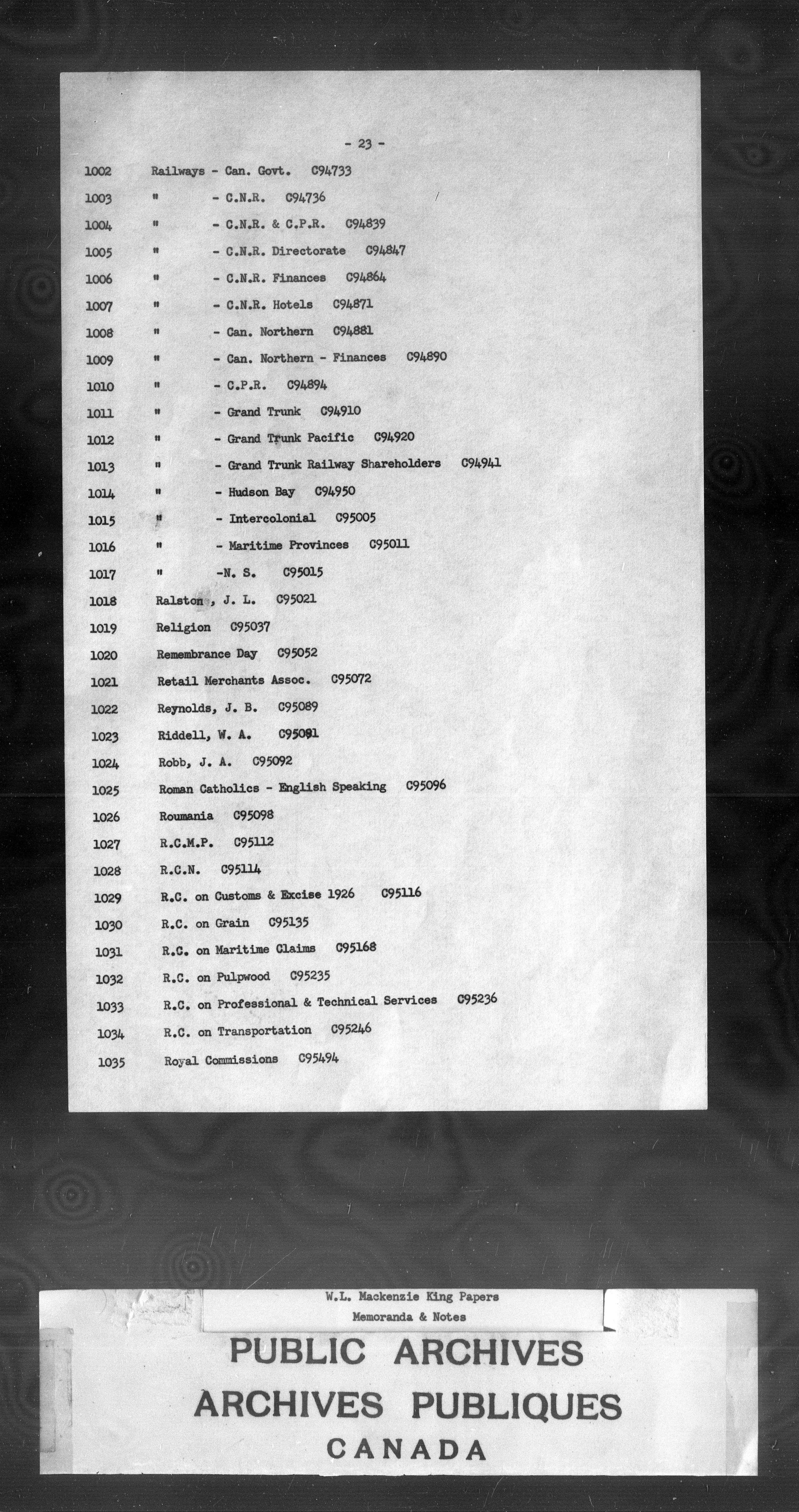 - 23 -

1002 Railways - Can. Govt. C94733

1003 " - C.N.R. C94736

1004 " - C.N.R. & C.P.R. C94839

1005 " - C.N.R. Directorate C94847

1006 " - C.N.R. Finances C94864

1007 " - C.N.R. Hotels C94871

1008 " - Can. Northern C94881

1009 " - Can. Northern - Finances C94890

1010 " - C.P.R. C94894

1011 " - Grand Trunk C94910

1012 " - Grand Trunk Pacific C94920

1013 " - Grand Trunk Railway Shareholders C94941

1014 " - Hudson Bay C94950

1015 " - Intercolonial C95005

1016 " - Maritime Provinces C95011

1017 " -N. S. C95015

1018 Ralston , J. L. C95021

1019 Religion C95037

1020 Remembrance Day C95052

1021 Retail Merchants Assoc. C95072

1022 Reynolds, J. B. C95089

1023 Riddell, W. A. C95091

1024 Robb, J. A. C95092

1025 Roman Catholics - English Speaking C95096

1026 Roumania C95098

1027 R.C.M.P. C95112

1028 R.C.N. C95114

1029 R.C. on Customs & Excise 1926 C95116

1030 R.C. on Grain C95135

1031 R.C. on Maritime Claims C95168

1032 R.C. on Pulpwood C95235

1033 R.C. on Professional & Technical Services C95236

1034 R.C. on Transportation C95246

1035 Royal Commissions C95494

W.L. Mackenzie King Papers
Memoranda & Notes

PUBLIC ARCHIVES
ARCHIVES PUBLIQUES
CANADA